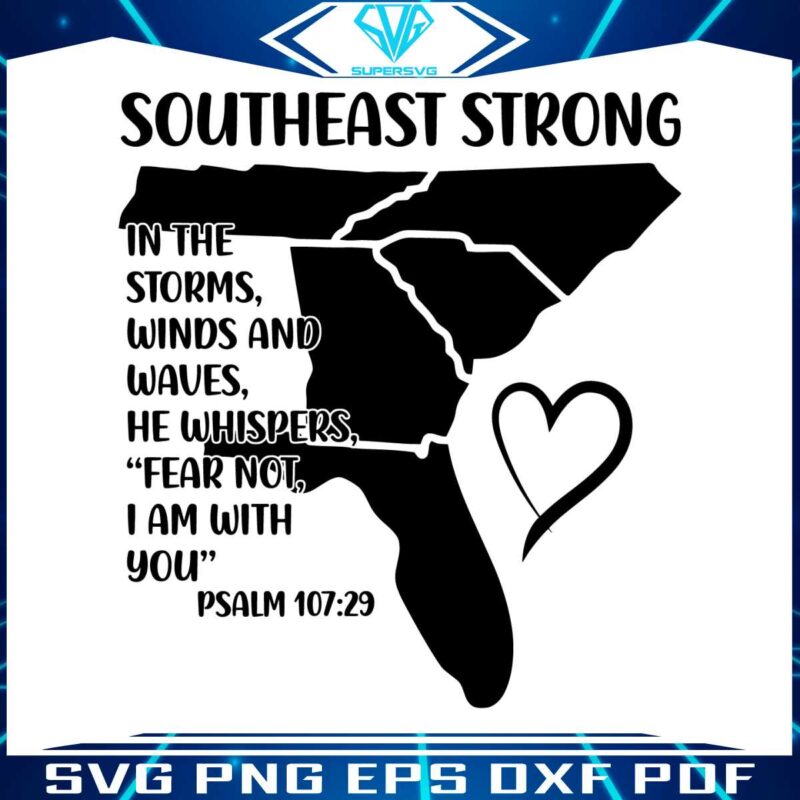 SVG
SUPERSVG

SOUTHEAST STRONG

IN THE STORMS, WINDS AND WAVES, HE WHISPERS, "FEAR NOT, I AM WITH YOU"
PSALM 107:29

SVG PNG EPS DXF PDF